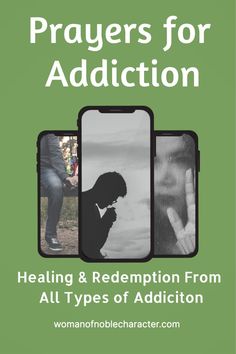 Prayers for Addiction

Healing & Redemption From All Types of Addiciton

womanofnoblecharacter.com